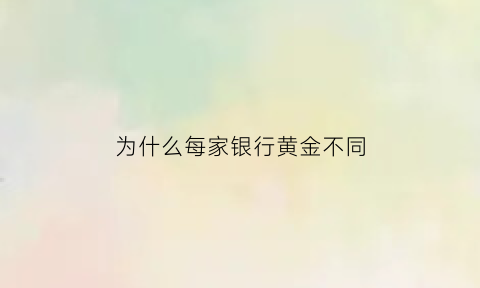 为什么每家银行黄金不同